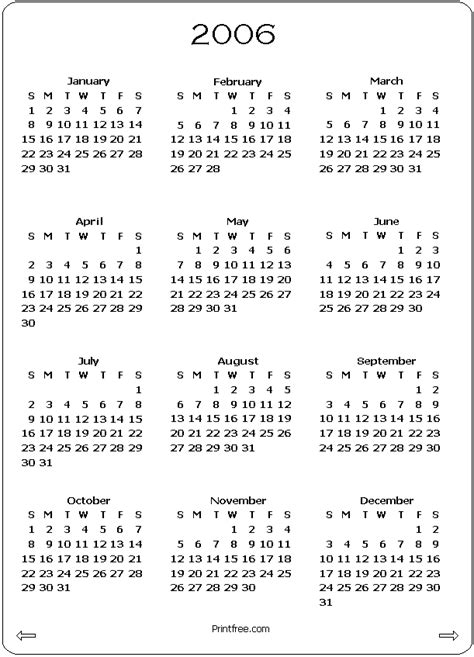 2006

January

| S | M | T | W | T | F | S |
|---|---|---|---|---|---|---|
| 1 | 2 | 3 | 4 | 5 | 6 | 7 |
| 8 | 9 | 10 | 11 | 12 | 13 | 14 |
| 15 | 16 | 17 | 18 | 19 | 20 | 21 |
| 22 | 23 | 24 | 25 | 26 | 27 | 28 |
| 29 | 30 | 31 | | | | |

February

| S | M | T | W | T | F | S |
|---|---|---|---|---|---|---|
| | | | 1 | 2 | 3 | 4 |
| 5 | 6 | 7 | 8 | 9 | 10 | 11 |
| 12 | 13 | 14 | 15 | 16 | 17 | 18 |
| 19 | 20 | 21 | 22 | 23 | 24 | 25 |
| 26 | 27 | 28 | | | | |

March

| S | M | T | W | T | F | S |
|---|---|---|---|---|---|---|
| | | | 1 | 2 | 3 | 4 |
| 5 | 6 | 7 | 8 | 9 | 10 | 11 |
| 12 | 13 | 14 | 15 | 16 | 17 | 18 |
| 19 | 20 | 21 | 22 | 23 | 24 | 25 |
| 26 | 27 | 28 | 29 | 30 | 31 | |

April

| S | M | T | W | T | F | S |
|---|---|---|---|---|---|---|
| | | | | | | 1 |
| 2 | 3 | 4 | 5 | 6 | 7 | 8 |
| 9 | 10 | 11 | 12 | 13 | 14 | 15 |
| 16 | 17 | 18 | 19 | 20 | 21 | 22 |
| 23 | 24 | 25 | 26 | 27 | 28 | 29 |
| 30 | | | | | | |

May

| S | M | T | W | T | F | S |
|---|---|---|---|---|---|---|
| | 1 | 2 | 3 | 4 | 5 | 6 |
| 7 | 8 | 9 | 10 | 11 | 12 | 13 |
| 14 | 15 | 16 | 17 | 18 | 19 | 20 |
| 21 | 22 | 23 | 24 | 25 | 26 | 27 |
| 28 | 29 | 30 | 31 | | | |

June

| S | M | T | W | T | F | S |
|---|---|---|---|---|---|---|
| | | | | 1 | 2 | 3 |
| 4 | 5 | 6 | 7 | 8 | 9 | 10 |
| 11 | 12 | 13 | 14 | 15 | 16 | 17 |
| 18 | 19 | 20 | 21 | 22 | 23 | 24 |
| 25 | 26 | 27 | 28 | 29 | 30 | |

July

| S | M | T | W | T | F | S |
|---|---|---|---|---|---|---|
| | | | | | | 1 |
| 2 | 3 | 4 | 5 | 6 | 7 | 8 |
| 9 | 10 | 11 | 12 | 13 | 14 | 15 |
| 16 | 17 | 18 | 19 | 20 | 21 | 22 |
| 23 | 24 | 25 | 26 | 27 | 28 | 29 |
| 30 | 31 | | | | | |

August

| S | M | T | W | T | F | S |
|---|---|---|---|---|---|---|
| | | 1 | 2 | 3 | 4 | 5 |
| 6 | 7 | 8 | 9 | 10 | 11 | 12 |
| 13 | 14 | 15 | 16 | 17 | 18 | 19 |
| 20 | 21 | 22 | 23 | 24 | 25 | 26 |
| 27 | 28 | 29 | 30 | 31 | | |

September

| S | M | T | W | T | F | S |
|---|---|---|---|---|---|---|
| | | | | | 1 | 2 |
| 3 | 4 | 5 | 6 | 7 | 8 | 9 |
| 10 | 11 | 12 | 13 | 14 | 15 | 16 |
| 17 | 18 | 19 | 20 | 21 | 22 | 23 |
| 24 | 25 | 26 | 27 | 28 | 29 | 30 |

October

| S | M | T | W | T | F | S |
|---|---|---|---|---|---|---|
| 1 | 2 | 3 | 4 | 5 | 6 | 7 |
| 8 | 9 | 10 | 11 | 12 | 13 | 14 |
| 15 | 16 | 17 | 18 | 19 | 20 | 21 |
| 22 | 23 | 24 | 25 | 26 | 27 | 28 |
| 29 | 30 | 31 | | | | |

November

| S | M | T | W | T | F | S |
|---|---|---|---|---|---|---|
| | | | 1 | 2 | 3 | 4 |
| 5 | 6 | 7 | 8 | 9 | 10 | 11 |
| 12 | 13 | 14 | 15 | 16 | 17 | 18 |
| 19 | 20 | 21 | 22 | 23 | 24 | 25 |
| 26 | 27 | 28 | 29 | 30 | | |

December

| S | M | T | W | T | F | S |
|---|---|---|---|---|---|---|
| | | | | | 1 | 2 |
| 3 | 4 | 5 | 6 | 7 | 8 | 9 |
| 10 | 11 | 12 | 13 | 14 | 15 | 16 |
| 17 | 18 | 19 | 20 | 21 | 22 | 23 |
| 24 | 25 | 26 | 27 | 28 | 29 | 30 |
| 31 | | | | | | |

Printfree.com